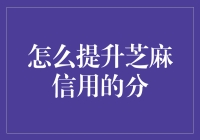 怎么提升芝麻信用的分